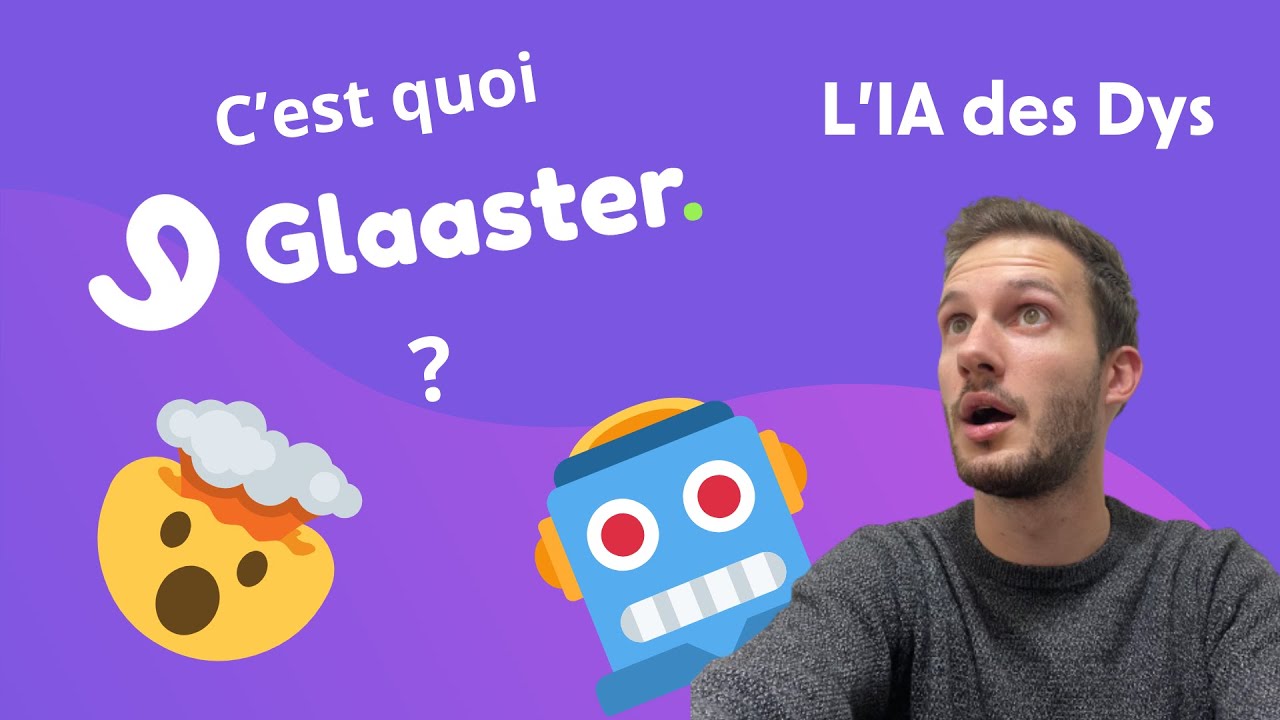 C'est quoi

Glaaster.

?

L'IA des Dys